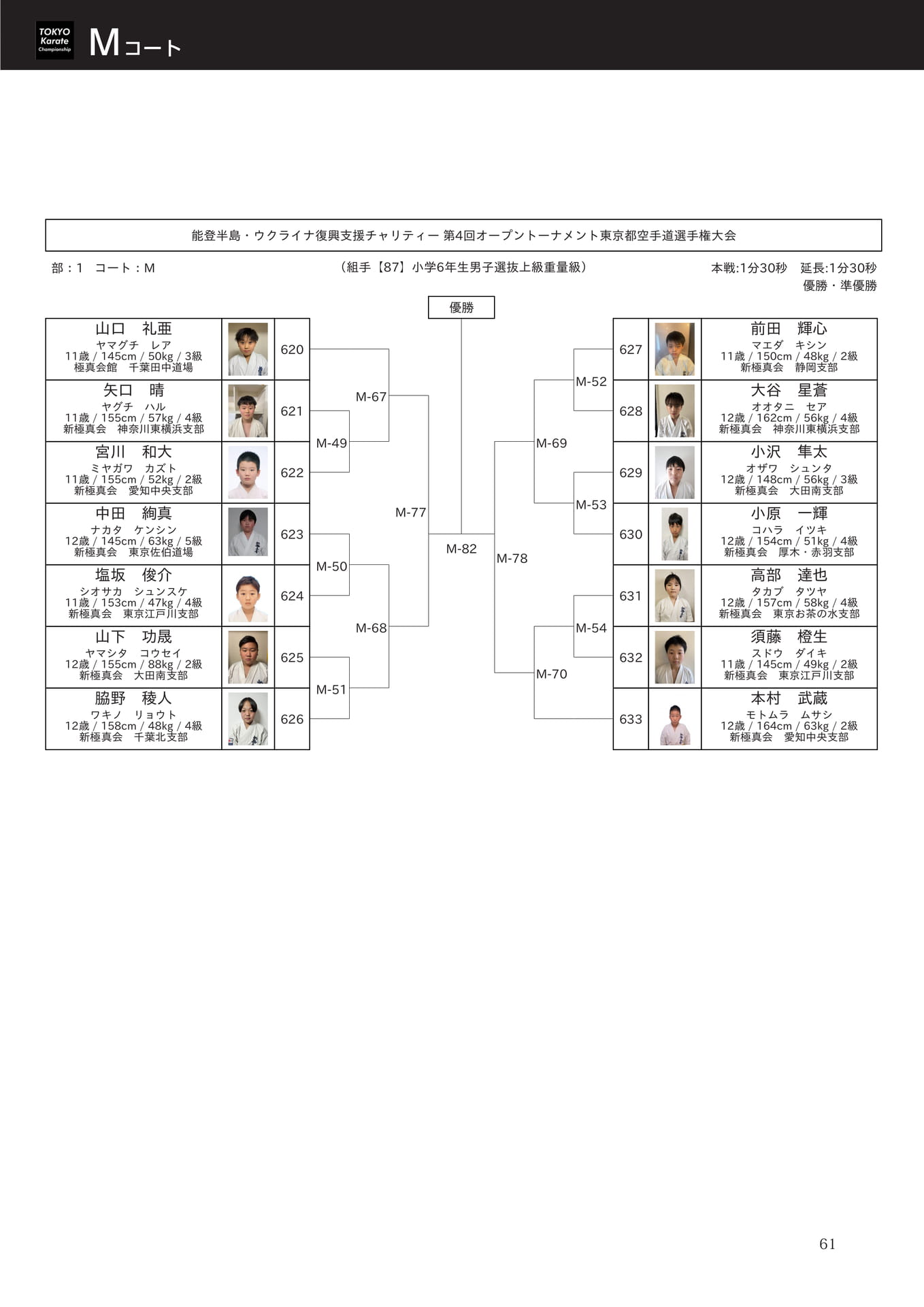 TOKYO Karate Championship

Mコート

能登半島・ウクライナ復興支援チャリティー 第4回オープントーナメント東京都空手道選手権大会

部：1　コート：M

（組手【87】小学6年生男子選抜上級重量級）

本戦:1分30秒　延長:1分30秒
優勝・準優勝

優勝

山口　礼亜
ヤマグチ　レア
11歳 / 145cm / 50kg / 3級
極真会館　千葉田中道場
620

矢口　晴
ヤグチ　ハル
11歳 / 155cm / 57kg / 4級
新極真会　神奈川東横浜支部
621

宮川　和大
ミヤガワ　カズト
11歳 / 155cm / 52kg / 2級
新極真会　愛知中央支部
622

中田　絢真
ナカタ　ケンシン
12歳 / 145cm / 63kg / 5級
新極真会　東京佐伯道場
623

塩坂　俊介
シオサカ　シュンスケ
11歳 / 153cm / 47kg / 4級
新極真会　東京江戸川支部
624

山下　功晟
ヤマシタ　コウセイ
12歳 / 155cm / 88kg / 2級
新極真会　大田南支部
625

脇野　稜人
ワキノ　リョウト
12歳 / 158cm / 48kg / 4級
新極真会　千葉北支部
626

M-49
M-50
M-51
M-67
M-68
M-77
M-82
M-78
M-69
M-70
M-52
M-53
M-54

627
前田　輝心
マエダ　キシン
11歳 / 150cm / 48kg / 2級
新極真会　静岡支部

628
大谷　星蒼
オオタニ　セア
12歳 / 162cm / 56kg / 4級
新極真会　神奈川東横浜支部

629
小沢　隼太
オザワ　シュンタ
12歳 / 148cm / 56kg / 3級
新極真会　大田南支部

630
小原　一輝
コハラ　イツキ
12歳 / 154cm / 51kg / 4級
新極真会　厚木・赤羽支部

631
高部　達也
タカブ　タツヤ
12歳 / 157cm / 58kg / 4級
新極真会　東京お茶の水支部

632
須藤　橙生
スドウ　ダイキ
11歳 / 145cm / 49kg / 2級
新極真会　東京江戸川支部

633
本村　武蔵
モトムラ　ムサシ
12歳 / 164cm / 63kg / 2級
新極真会　愛知中央支部

61